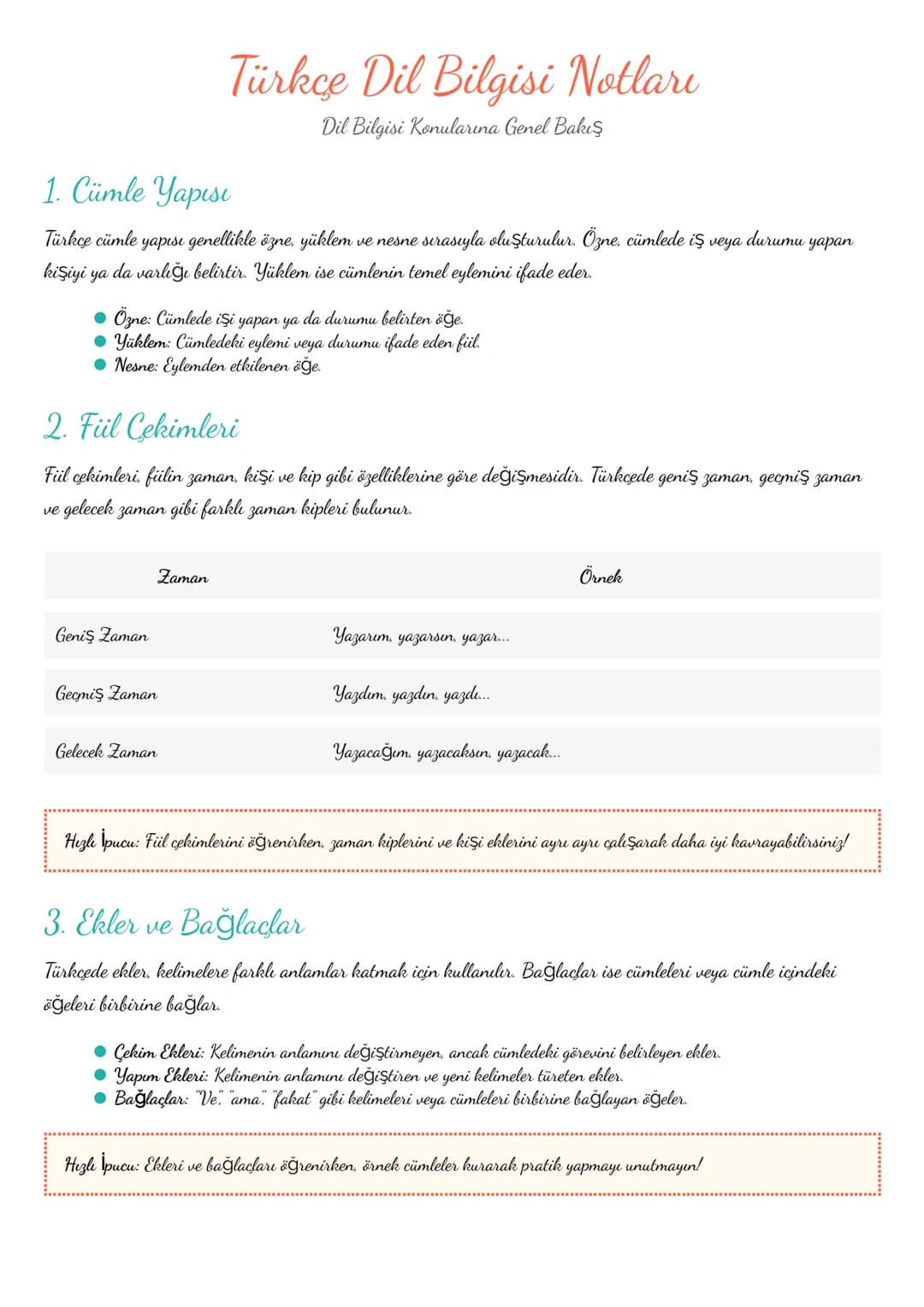 Türkçe Dil Bilgisi Notları

Dil Bilgisi Konularına Genel Bakış

1. Cümle Yapısı

Türkçe cümle yapısı genellikle özne, yüklem ve nesne sırasıyla oluşturulur. Özne, cümlede iş veya durumu yapan kişiyi ya da varlığı belirtir. Yüklem ise cümlenin temel eylemini ifade eder.

• Özne: Cümlede işi yapan ya da durumu belirten öğe.
• Yüklem: Cümledeki eylemi veya durumu ifade eden fiil.
• Nesne: Eylemden etkilenen öğe.

2. Fiil Çekimleri

Fiil çekimleri, fiilin zaman, kişi ve kip gibi özelliklerine göre değişmesidir. Türkçede geniş zaman, geçmiş zaman ve gelecek zaman gibi farklı zaman kipleri bulunur.

| Zaman | Örnek |
|---|---|
| Geniş Zaman | Yazarım, yazarsın, yazar... |
| Geçmiş Zaman | Yazdım, yazdın, yazdı... |
| Gelecek Zaman | Yazacağım, yazacaksın, yazacak... |

Hızlı İpucu: Fiil çekimlerini öğrenirken, zaman kiplerini ve kişi eklerini ayrı ayrı çalışarak daha iyi kavrayabilirsiniz!

3. Ekler ve Bağlaçlar

Türkçede ekler, kelimelere farklı anlamlar katmak için kullanılır. Bağlaçlar ise cümleleri veya cümle içindeki öğeleri birbirine bağlar.

• Çekim Ekleri: Kelimenin anlamını değiştirmeyen, ancak cümledeki görevini belirleyen ekler.
• Yapım Ekleri: Kelimenin anlamını değiştiren ve yeni kelimeler türeten ekler.
• Bağlaçlar: "Ve", "ama", "fakat" gibi kelimeleri veya cümleleri birbirine bağlayan öğeler.

Hızlı İpucu: Ekleri ve bağlaçları öğrenirken, örnek cümleler kurarak pratik yapmayı unutmayın!